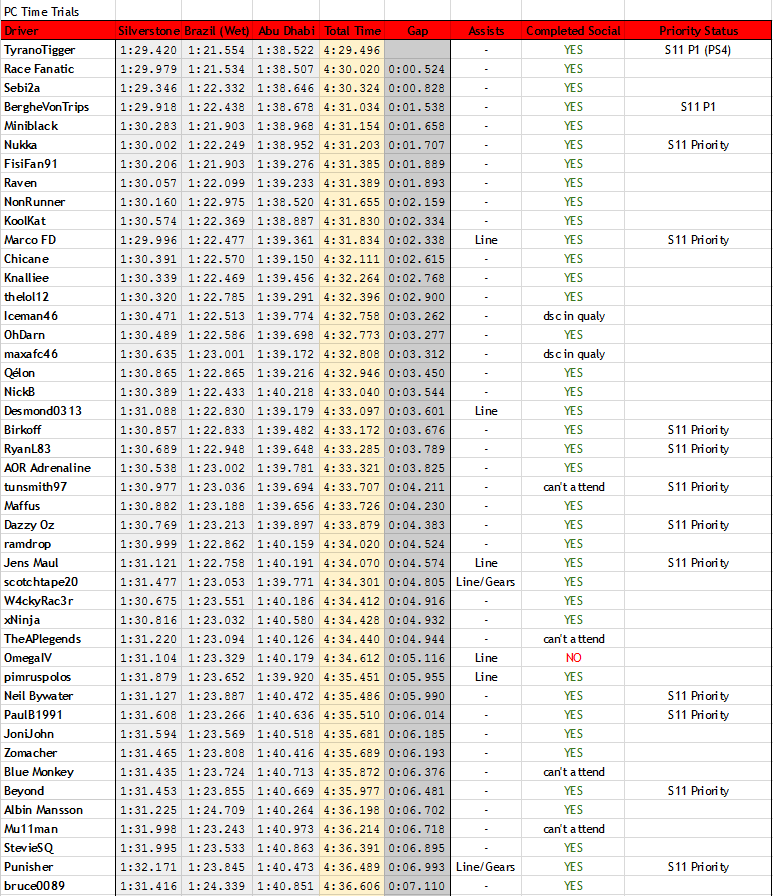 PC Time Trials

| Driver | Silverstone | Brazil (Wet) | Abu Dhabi | Total Time | Gap | Assists | Completed Social | Priority Status |
|---|---|---|---|---|---|---|---|---|
| TyranoTigger | 1:29.420 | 1:21.554 | 1:38.522 | 4:29.496 | | - | YES | S11 P1 (PS4) |
| Race Fanatic | 1:29.979 | 1:21.534 | 1:38.507 | 4:30.020 | 0:00.524 | - | YES | |
| Sebi2a | 1:29.346 | 1:22.332 | 1:38.646 | 4:30.324 | 0:00.828 | - | YES | |
| BergheVonTrips | 1:29.918 | 1:22.438 | 1:38.678 | 4:31.034 | 0:01.538 | - | YES | S11 P1 |
| Miniblack | 1:30.283 | 1:21.903 | 1:38.968 | 4:31.154 | 0:01.658 | - | YES | |
| Nukka | 1:30.002 | 1:22.249 | 1:38.952 | 4:31.203 | 0:01.707 | - | YES | S11 Priority |
| FisiFan91 | 1:30.206 | 1:21.903 | 1:39.276 | 4:31.385 | 0:01.889 | - | YES | |
| Raven | 1:30.057 | 1:22.099 | 1:39.233 | 4:31.389 | 0:01.893 | - | YES | |
| NonRunner | 1:30.160 | 1:22.975 | 1:38.520 | 4:31.655 | 0:02.159 | - | YES | |
| KoolKat | 1:30.574 | 1:22.369 | 1:38.887 | 4:31.830 | 0:02.334 | - | YES | |
| Marco FD | 1:29.996 | 1:22.477 | 1:39.361 | 4:31.834 | 0:02.338 | Line | YES | S11 Priority |
| Chicane | 1:30.391 | 1:22.570 | 1:39.150 | 4:32.111 | 0:02.615 | - | YES | |
| Knalliee | 1:30.339 | 1:22.469 | 1:39.456 | 4:32.264 | 0:02.768 | - | YES | |
| thelol12 | 1:30.320 | 1:22.785 | 1:39.291 | 4:32.396 | 0:02.900 | - | YES | |
| Iceman46 | 1:30.471 | 1:22.513 | 1:39.774 | 4:32.758 | 0:03.262 | - | dsc in qualy | |
| OhDarn | 1:30.489 | 1:22.586 | 1:39.698 | 4:32.773 | 0:03.277 | - | YES | |
| maxafc46 | 1:30.635 | 1:23.001 | 1:39.172 | 4:32.808 | 0:03.312 | - | dsc in qualy | |
| Qélon | 1:30.865 | 1:22.865 | 1:39.216 | 4:32.946 | 0:03.450 | - | YES | |
| NickB | 1:30.389 | 1:22.433 | 1:40.218 | 4:33.040 | 0:03.544 | - | YES | |
| Desmond0313 | 1:31.088 | 1:22.830 | 1:39.179 | 4:33.097 | 0:03.601 | Line | YES | |
| Birkoff | 1:30.857 | 1:22.833 | 1:39.482 | 4:33.172 | 0:03.676 | - | YES | S11 Priority |
| RyanL83 | 1:30.689 | 1:22.948 | 1:39.648 | 4:33.285 | 0:03.789 | - | YES | S11 Priority |
| AOR Adrenaline | 1:30.538 | 1:23.002 | 1:39.781 | 4:33.321 | 0:03.825 | - | YES | |
| tunsmith97 | 1:30.977 | 1:23.036 | 1:39.694 | 4:33.707 | 0:04.211 | - | can't attend | S11 Priority |
| Maffus | 1:30.882 | 1:23.188 | 1:39.656 | 4:33.726 | 0:04.230 | - | YES | |
| Dazzy Oz | 1:30.769 | 1:23.213 | 1:39.897 | 4:33.879 | 0:04.383 | - | YES | S11 Priority |
| ramdrop | 1:30.999 | 1:22.862 | 1:40.159 | 4:34.020 | 0:04.524 | - | YES | |
| Jens Maul | 1:31.121 | 1:22.758 | 1:40.191 | 4:34.070 | 0:04.574 | Line | YES | S11 Priority |
| scotchtape20 | 1:31.477 | 1:23.053 | 1:39.771 | 4:34.301 | 0:04.805 | Line/Gears | YES | |
| W4ckyRac3r | 1:30.675 | 1:23.551 | 1:40.186 | 4:34.412 | 0:04.916 | - | YES | |
| xNinja | 1:30.816 | 1:23.032 | 1:40.580 | 4:34.428 | 0:04.932 | - | YES | |
| TheAPlegends | 1:31.220 | 1:23.094 | 1:40.126 | 4:34.440 | 0:04.944 | - | can't attend | |
| OmegaIV | 1:31.104 | 1:23.329 | 1:40.179 | 4:34.612 | 0:05.116 | Line | NO | |
| pimruspolos | 1:31.879 | 1:23.652 | 1:39.920 | 4:35.451 | 0:05.955 | Line | YES | |
| Neil Bywater | 1:31.127 | 1:23.887 | 1:40.472 | 4:35.486 | 0:05.990 | - | YES | S11 Priority |
| PaulB1991 | 1:31.608 | 1:23.266 | 1:40.636 | 4:35.510 | 0:06.014 | - | YES | S11 Priority |
| JoniJohn | 1:31.594 | 1:23.569 | 1:40.518 | 4:35.681 | 0:06.185 | - | YES | |
| Zomacher | 1:31.465 | 1:23.808 | 1:40.416 | 4:35.689 | 0:06.193 | - | YES | |
| Blue Monkey | 1:31.435 | 1:23.724 | 1:40.713 | 4:35.872 | 0:06.376 | - | can't attend | |
| Beyond | 1:31.453 | 1:23.855 | 1:40.669 | 4:35.977 | 0:06.481 | - | YES | S11 Priority |
| Albin Mansson | 1:31.225 | 1:24.709 | 1:40.264 | 4:36.198 | 0:06.702 | - | YES | |
| Mu11man | 1:31.998 | 1:23.243 | 1:40.973 | 4:36.214 | 0:06.718 | - | can't attend | |
| StevieSQ | 1:31.995 | 1:23.533 | 1:40.863 | 4:36.391 | 0:06.895 | - | YES | |
| Punisher | 1:32.171 | 1:23.845 | 1:40.473 | 4:36.489 | 0:06.993 | Line/Gears | YES | S11 Priority |
| bruce0089 | 1:31.416 | 1:24.339 | 1:40.851 | 4:36.606 | 0:07.110 | - | YES | |